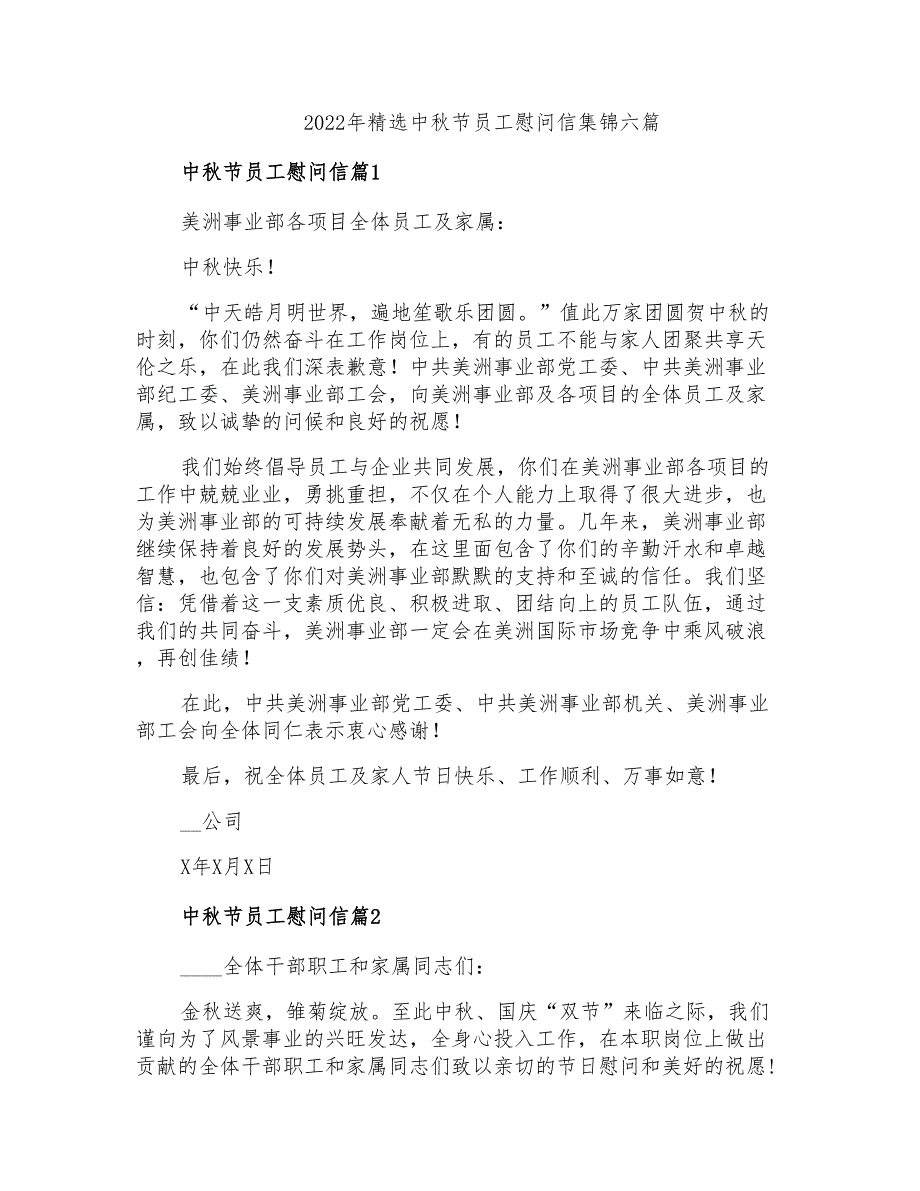 2022年精选中秋节员工慰问信集锦六篇

中秋节员工慰问信篇1

美洲事业部各项目全体员工及家属：

中秋快乐！

“中天皓月明世界，遍地笙歌乐团圆。”值此万家团圆贺中秋的时刻，你们仍然奋斗在工作岗位上，有的员工不能与家人团聚共享天伦之乐，在此我们深表歉意！中共美洲事业部党工委、中共美洲事业部纪工委、美洲事业部工会，向美洲事业部及各项目的全体员工及家属，致以诚挚的问候和良好的祝愿！

我们始终倡导员工与企业共同发展，你们在美洲事业部各项目的工作中兢兢业业，勇挑重担，不仅在个人能力上取得了很大进步，也为美洲事业部的可持续发展奉献着无私的力量。几年来，美洲事业部继续保持着良好的发展势头，在这里面包含了你们的辛勤汗水和卓越智慧，也包含了你们对美洲事业部默默的支持和至诚的信任。我们坚信：凭借着这一支素质优良、积极进取、团结向上的员工队伍，通过我们的共同奋斗，美洲事业部一定会在美洲国际市场竞争中乘风破浪，再创佳绩！

在此，中共美洲事业部党工委、中共美洲事业部机关、美洲事业部工会向全体同仁表示衷心感谢！

最后，祝全体员工及家人节日快乐、工作顺利、万事如意！

__公司

X年X月X日

中秋节员工慰问信篇2

____全体干部职工和家属同志们：

金秋送爽，雏菊绽放。至此中秋、国庆“双节”来临之际，我们谨向为了风景事业的兴旺发达，全身心投入工作，在本职岗位上做出贡献的全体干部职工和家属同志们致以亲切的节日慰问和美好的祝愿！